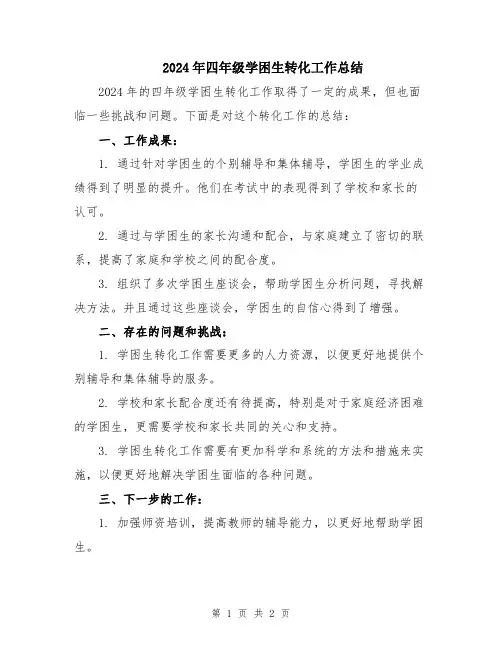 2024年四年级学困生转化工作总结

2024年的四年级学困生转化工作取得了一定的成果，但也面临一些挑战和问题。下面是对这个转化工作的总结：

一、工作成果：

1. 通过针对学困生的个别辅导和集体辅导，学困生的学业成绩得到了明显的提升。他们在考试中的表现得到了学校和家长的认可。

2. 通过与学困生的家长沟通和配合，与家庭建立了密切的联系，提高了家庭和学校之间的配合度。

3. 组织了多次学困生座谈会，帮助学困生分析问题，寻找解决方法。并且通过这些座谈会，学困生的自信心得到了增强。

二、存在的问题和挑战：

1. 学困生转化工作需要更多的人力资源，以便更好地提供个别辅导和集体辅导的服务。

2. 学校和家长配合度还有待提高，特别是对于家庭经济困难的学困生，更需要学校和家长共同的关心和支持。

3. 学困生转化工作需要有更加科学和系统的方法和措施来实施，以便更好地解决学困生面临的各种问题。

三、下一步的工作：

1. 加强师资培训，提高教师的辅导能力，以更好地帮助学困生。

第 1 页 共 2 页